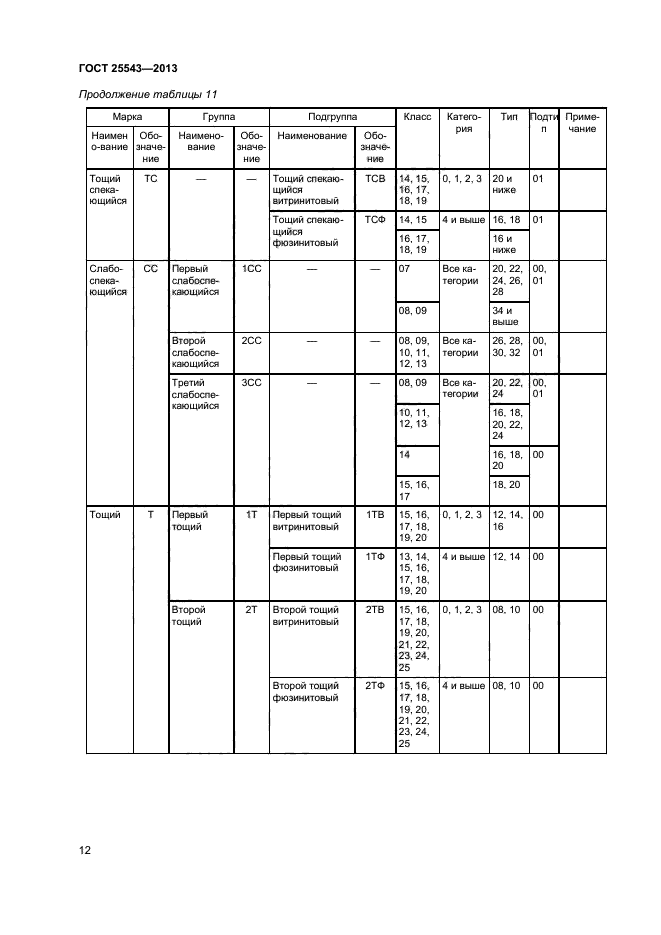 ГОСТ 25543—2013

Продолжение таблицы 11

| Марка | | Группа | | Подгруппа | | Класс | Категория | Тип | Подтип | Примечание |
|---|---|---|---|---|---|---|---|---|---|---|
| Наименование | Обозначение | Наименование | Обозначение | Наименование | Обозначение | | | | | |
| Тощий спекающийся | ТС | — | — | Тощий спекающийся витринитовый | ТСВ | 14, 15, 16, 17, 18, 19 | 0, 1, 2, 3 | 20 и ниже | 01 | |
| | | | | Тощий спекающийся фюзинитовый | ТСФ | 14, 15 | 4 и выше | 16, 18 | 01 | |
| | | | | | | 16, 17, 18, 19 | | 16 и ниже | | |
| Слабоспекающийся | СС | Первый слабоспекающийся | 1СС | — | — | 07 | Все категории | 20, 22, 24, 26, 28 | 00, 01 | |
| | | | | | | 08, 09 | | 34 и выше | | |
| | | Второй слабоспекающийся | 2СС | — | — | 08, 09, 10, 11, 12, 13 | Все категории | 26, 28, 30, 32 | 00, 01 | |
| | | Третий слабоспекающийся | 3СС | — | — | 08, 09 | Все категории | 20, 22, 24 | 00, 01 | |
| | | | | | | 10, 11, 12, 13 | | 16, 18, 20, 22, 24 | | |
| | | | | | | 14 | | 16, 18, 20 | 00 | |
| | | | | | | 15, 16, 17 | | 18, 20 | | |
| Тощий | Т | Первый тощий | 1Т | Первый тощий витринитовый | 1ТВ | 15, 16, 17, 18, 19, 20 | 0, 1, 2, 3 | 12, 14, 16 | 00 | |
| | | | | Первый тощий фюзинитовый | 1ТФ | 13, 14, 15, 16, 17, 18, 19, 20 | 4 и выше | 12, 14 | 00 | |
| | | Второй тощий | 2Т | Второй тощий витринитовый | 2ТВ | 15, 16, 17, 18, 19, 20, 21, 22, 23, 24, 25 | 0, 1, 2, 3 | 08, 10 | 00 | |
| | | | | Второй тощий фюзинитовый | 2ТФ | 15, 16, 17, 18, 19, 20, 21, 22, 23, 24, 25 | 4 и выше | 08, 10 | 00 | |

12